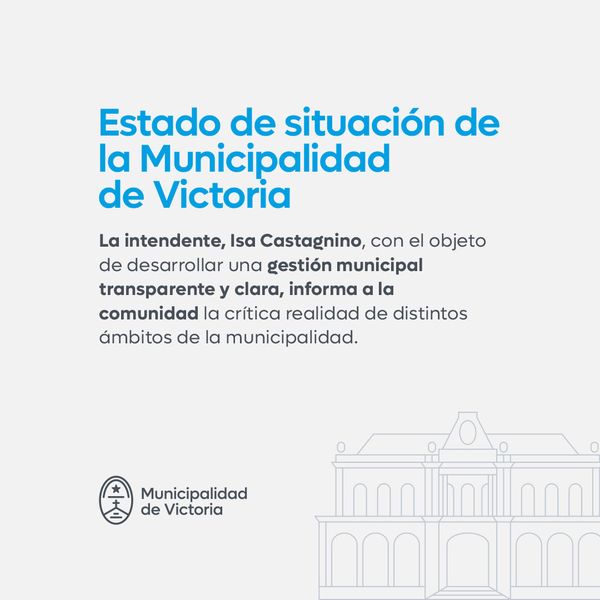 Estado de situación de la Municipalidad de Victoria

La intendente, Isa Castagnino, con el objeto de desarrollar una gestión municipal transparente y clara, informa a la comunidad la crítica realidad de distintos ámbitos de la municipalidad.

Municipalidad
de Victoria